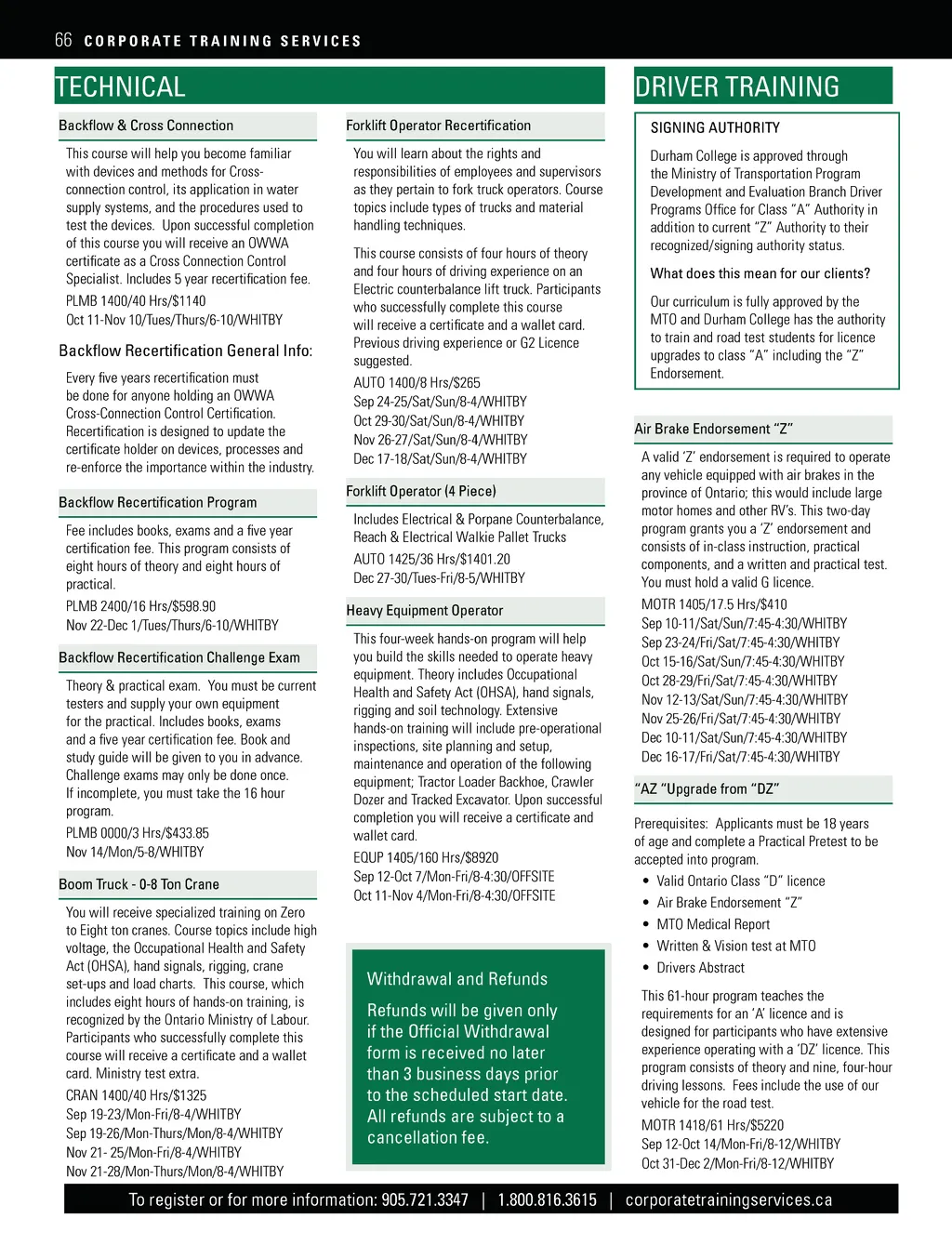 66 CORPORATE TRAINING SERVICES

TECHNICAL

Backflow & Cross Connection

This course will help you become familiar with devices and methods for Cross-connection control, its application in water supply systems, and the procedures used to test the devices. Upon successful completion of this course you will receive an OWWA certificate as a Cross Connection Control Specialist. Includes 5 year recertification fee.

PLMB 1400/40 Hrs/$1140
Oct 11-Nov 10/Tues/Thurs/6-10/WHITBY

Backflow Recertification General Info:

Every five years recertification must be done for anyone holding an OWWA Cross-Connection Control Certification. Recertification is designed to update the certificate holder on devices, processes and re-enforce the importance within the industry.

Backflow Recertification Program

Fee includes books, exams and a five year certification fee. This program consists of eight hours of theory and eight hours of practical.

PLMB 2400/16 Hrs/$598.90
Nov 22-Dec 1/Tues/Thurs/6-10/WHITBY

Backflow Recertification Challenge Exam

Theory & practical exam. You must be current testers and supply your own equipment for the practical. Includes books, exams and a five year certification fee. Book and study guide will be given to you in advance. Challenge exams may only be done once. If incomplete, you must take the 16 hour program.

PLMB 0000/3 Hrs/$433.85
Nov 14/Mon/5-8/WHITBY

Boom Truck - 0-8 Ton Crane

You will receive specialized training on Zero to Eight ton cranes. Course topics include high voltage, the Occupational Health and Safety Act (OHSA), hand signals, rigging, crane set-ups and load charts. This course, which includes eight hours of hands-on training, is recognized by the Ontario Ministry of Labour. Participants who successfully complete this course will receive a certificate and a wallet card. Ministry test extra.

CRAN 1400/40 Hrs/$1325
Sep 19-23/Mon-Fri/8-4/WHITBY
Sep 19-26/Mon-Thurs/Mon/8-4/WHITBY
Nov 21- 25/Mon-Fri/8-4/WHITBY
Nov 21-28/Mon-Thurs/Mon/8-4/WHITBY

Forklift Operator Recertification

You will learn about the rights and responsibilities of employees and supervisors as they pertain to fork truck operators. Course topics include types of trucks and material handling techniques.

This course consists of four hours of theory and four hours of driving experience on an Electric counterbalance lift truck. Participants who successfully complete this course will receive a certificate and a wallet card. Previous driving experience or G2 Licence suggested.

AUTO 1400/8 Hrs/$265
Sep 24-25/Sat/Sun/8-4/WHITBY
Oct 29-30/Sat/Sun/8-4/WHITBY
Nov 26-27/Sat/Sun/8-4/WHITBY
Dec 17-18/Sat/Sun/8-4/WHITBY

Forklift Operator (4 Piece)

Includes Electrical & Porpane Counterbalance, Reach & Electrical Walkie Pallet Trucks

AUTO 1425/36 Hrs/$1401.20
Dec 27-30/Tues-Fri/8-5/WHITBY

Heavy Equipment Operator

This four-week hands-on program will help you build the skills needed to operate heavy equipment. Theory includes Occupational Health and Safety Act (OHSA), hand signals, rigging and soil technology. Extensive hands-on training will include pre-operational inspections, site planning and setup, maintenance and operation of the following equipment; Tractor Loader Backhoe, Crawler Dozer and Tracked Excavator. Upon successful completion you will receive a certificate and wallet card.

EQUP 1405/160 Hrs/$8920
Sep 12-Oct 7/Mon-Fri/8-4:30/OFFSITE
Oct 11-Nov 4/Mon-Fri/8-4:30/OFFSITE

Withdrawal and Refunds

Refunds will be given only if the Official Withdrawal form is received no later than 3 business days prior to the scheduled start date. All refunds are subject to a cancellation fee.

DRIVER TRAINING

SIGNING AUTHORITY

Durham College is approved through the Ministry of Transportation Program Development and Evaluation Branch Driver Programs Office for Class “A” Authority in addition to current “Z” Authority to their recognized/signing authority status.

What does this mean for our clients?

Our curriculum is fully approved by the MTO and Durham College has the authority to train and road test students for licence upgrades to class “A” including the “Z” Endorsement.

Air Brake Endorsement “Z”

A valid ‘Z’ endorsement is required to operate any vehicle equipped with air brakes in the province of Ontario; this would include large motor homes and other RV’s. This two-day program grants you a ‘Z’ endorsement and consists of in-class instruction, practical components, and a written and practical test. You must hold a valid G licence.

MOTR 1405/17.5 Hrs/$410
Sep 10-11/Sat/Sun/7:45-4:30/WHITBY
Sep 23-24/Fri/Sat/7:45-4:30/WHITBY
Oct 15-16/Sat/Sun/7:45-4:30/WHITBY
Oct 28-29/Fri/Sat/7:45-4:30/WHITBY
Nov 12-13/Sat/Sun/7:45-4:30/WHITBY
Nov 25-26/Fri/Sat/7:45-4:30/WHITBY
Dec 10-11/Sat/Sun/7:45-4:30/WHITBY
Dec 16-17/Fri/Sat/7:45-4:30/WHITBY

“AZ “Upgrade from “DZ”

Prerequisites: Applicants must be 18 years of age and complete a Practical Pretest to be accepted into program.
• Valid Ontario Class “D” licence
• Air Brake Endorsement “Z”
• MTO Medical Report
• Written & Vision test at MTO
• Drivers Abstract

This 61-hour program teaches the requirements for an ‘A’ licence and is designed for participants who have extensive experience operating with a ‘DZ’ licence. This program consists of theory and nine, four-hour driving lessons. Fees include the use of our vehicle for the road test.

MOTR 1418/61 Hrs/$5220
Sep 12-Oct 14/Mon-Fri/8-12/WHITBY
Oct 31-Dec 2/Mon-Fri/8-12/WHITBY

To register or for more information: 905.721.3347 | 1.800.816.3615 | corporatetrainingservices.ca